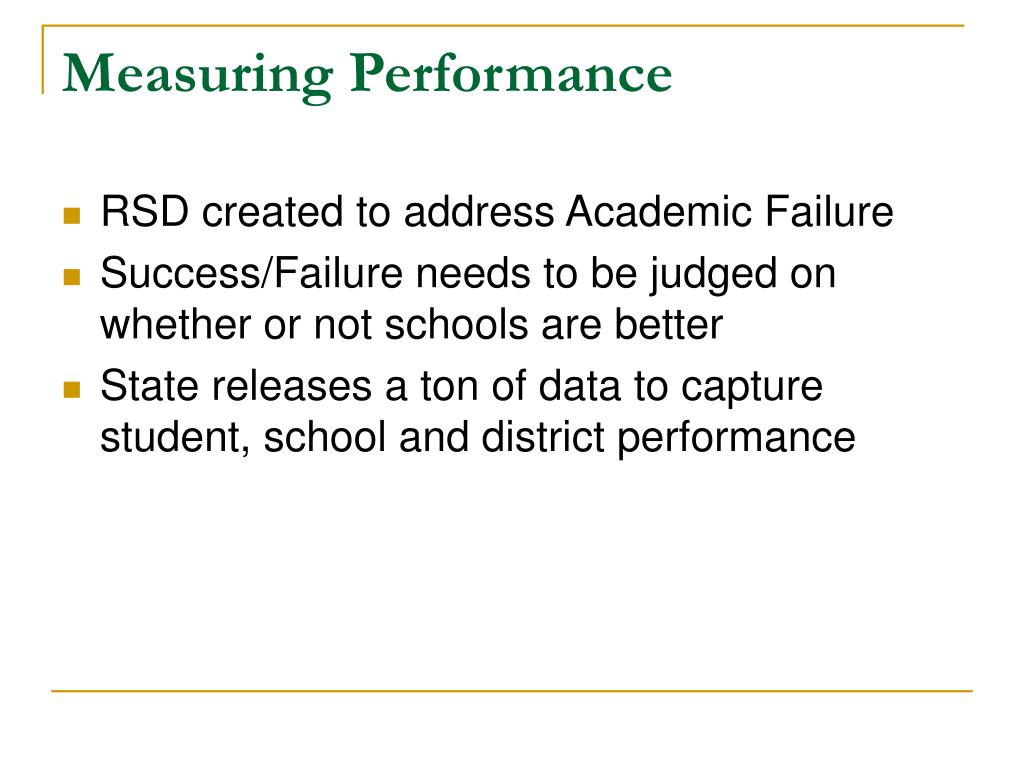 Measuring Performance

• RSD created to address Academic Failure
• Success/Failure needs to be judged on whether or not schools are better
• State releases a ton of data to capture student, school and district performance